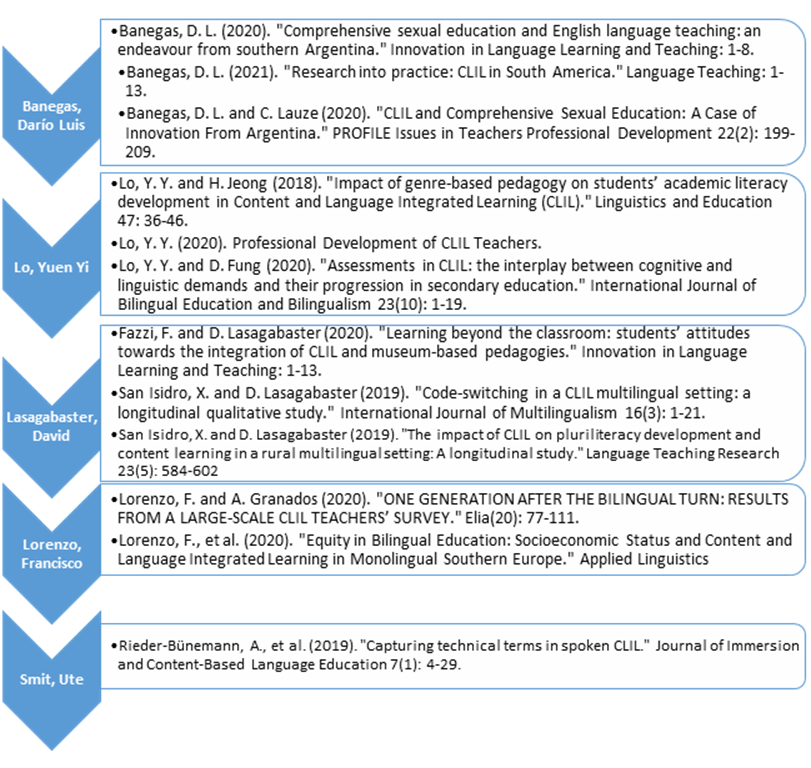 Banegas, Darío Luis

•Banegas, D. L. (2020). "Comprehensive sexual education and English language teaching: an endeavour from southern Argentina." Innovation in Language Learning and Teaching: 1-8.

•Banegas, D. L. (2021). "Research into practice: CLIL in South America." Language Teaching: 1-13.

•Banegas, D. L. and C. Lauze (2020). "CLIL and Comprehensive Sexual Education: A Case of Innovation From Argentina." PROFILE Issues in Teachers Professional Development 22(2): 199-209.

Lo, Yuen Yi

•Lo, Y. Y. and H. Jeong (2018). "Impact of genre-based pedagogy on students' academic literacy development in Content and Language Integrated Learning (CLIL)." Linguistics and Education 47: 36-46.

•Lo, Y. Y. (2020). Professional Development of CLIL Teachers.

•Lo, Y. Y. and D. Fung (2020). "Assessments in CLIL: the interplay between cognitive and linguistic demands and their progression in secondary education." International Journal of Bilingual Education and Bilingualism 23(10): 1-19.

Lasagabaster, David

•Fazzi, F. and D. Lasagabaster (2020). "Learning beyond the classroom: students' attitudes towards the integration of CLIL and museum-based pedagogies." Innovation in Language Learning and Teaching: 1-13.

•San Isidro, X. and D. Lasagabaster (2019). "Code-switching in a CLIL multilingual setting: a longitudinal qualitative study." International Journal of Multilingualism 16(3): 1-21.

•San Isidro, X. and D. Lasagabaster (2019). "The impact of CLIL on pluriliteracy development and content learning in a rural multilingual setting: A longitudinal study." Language Teaching Research 23(5): 584-602

Lorenzo, Francisco

•Lorenzo, F. and A. Granados (2020). "ONE GENERATION AFTER THE BILINGUAL TURN: RESULTS FROM A LARGE-SCALE CLIL TEACHERS' SURVEY." Elia(20): 77-111.

•Lorenzo, F., et al. (2020). "Equity in Bilingual Education: Socioeconomic Status and Content and Language Integrated Learning in Monolingual Southern Europe." Applied Linguistics

Smit, Ute

•Rieder-Bünemann, A., et al. (2019). "Capturing technical terms in spoken CLIL." Journal of Immersion and Content-Based Language Education 7(1): 4-29.